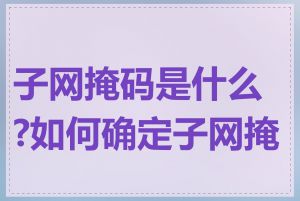 子网掩码是什么?如何确定子网掩